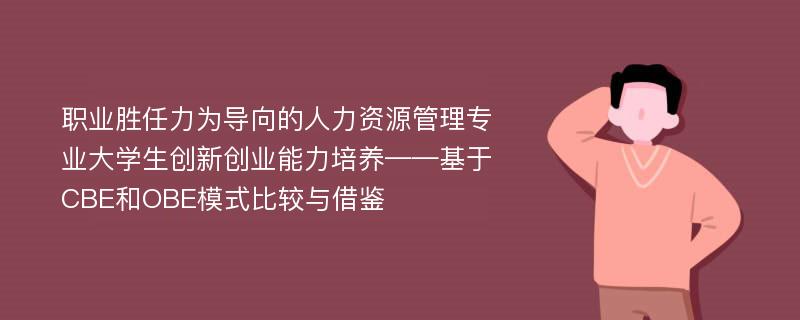 职业胜任力为导向的人力资源管理专业大学生创新创业能力培养——基于CBE和OBE模式比较与借鉴